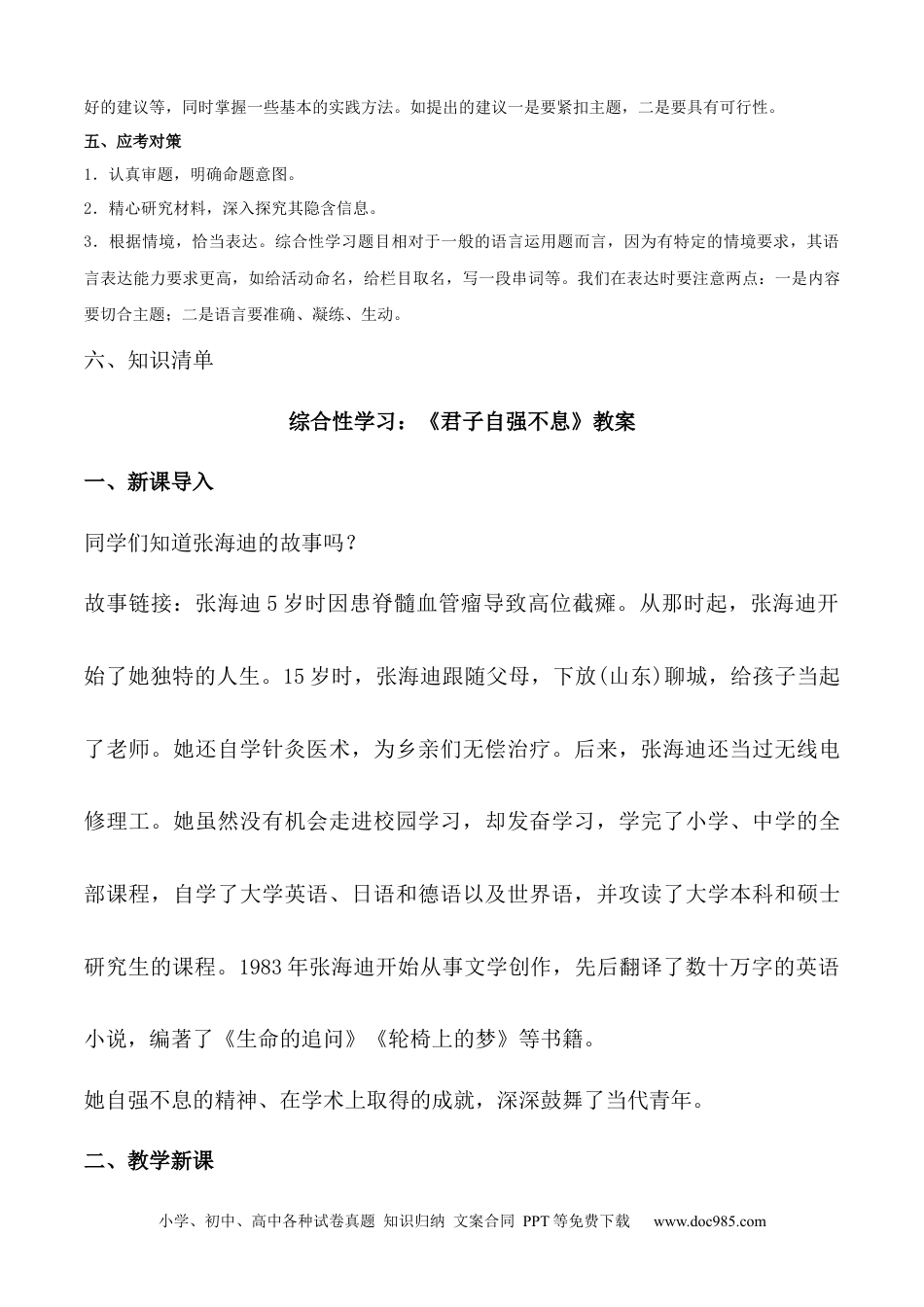 好的建议等，同时掌握一些基本的实践方法。如提出的建议一是要紧扣主题，二是要具有可行性。

五、应考对策

1．认真审题，明确命题意图。

2．精心研究材料，深入探究其隐含信息。

3．根据情境，恰当表达。综合性学习题目相对于一般的语言运用题而言，因为有特定的情境要求，其语言表达能力要求更高，如给活动命名，给栏目取名，写一段串词等。我们在表达时要注意两点：一是内容要切合主题；二是语言要准确、凝练、生动。

六、知识清单

综合性学习：《君子自强不息》教案

一、新课导入

同学们知道张海迪的故事吗？

故事链接：张海迪 5 岁时因患脊髓血管瘤导致高位截瘫。从那时起，张海迪开始了她独特的人生。15 岁时，张海迪跟随父母，下放(山东)聊城，给孩子当起了老师。她还自学针灸医术，为乡亲们无偿治疗。后来，张海迪还当过无线电修理工。她虽然没有机会走进校园学习，却发奋学习，学完了小学、中学的全部课程，自学了大学英语、日语和德语以及世界语，并攻读了大学本科和硕士研究生的课程。1983 年张海迪开始从事文学创作，先后翻译了数十万字的英语小说，编著了《生命的追问》《轮椅上的梦》等书籍。

她自强不息的精神、在学术上取得的成就，深深鼓舞了当代青年。

二、教学新课

小学、初中、高中各种试卷真题 知识归纳 文案合同 PPT 等免费下载 www.doc985.com